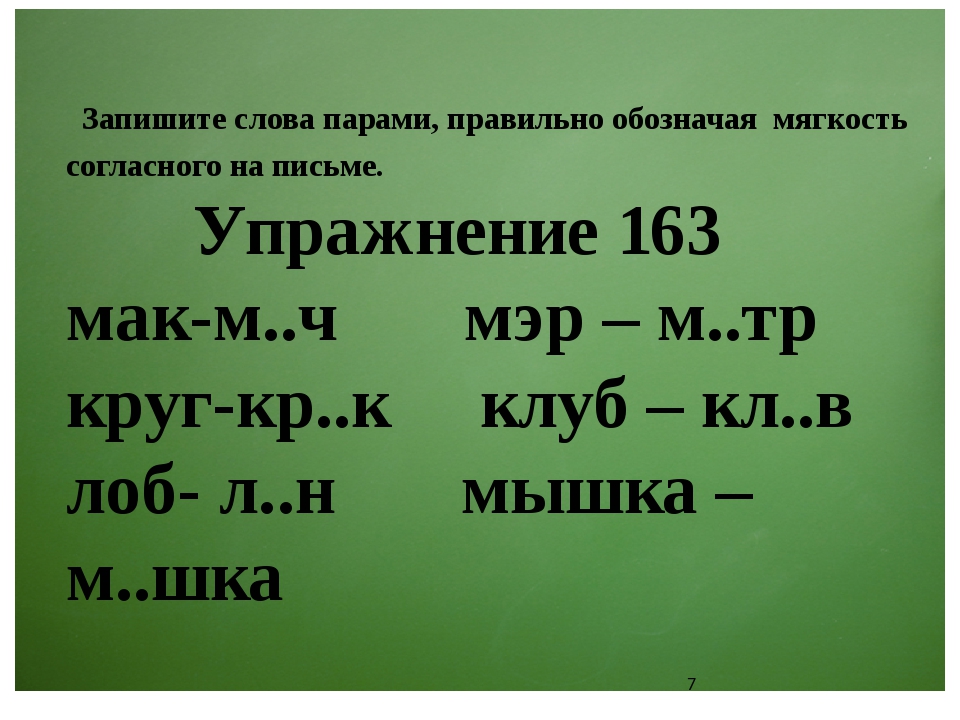 Запишите слова парами, правильно обозначая мягкость согласного на письме.

Упражнение 163

мак-м..ч мэр – м..тр
круг-кр..к клуб – кл..в
лоб- л..н мышка – м..шка

7